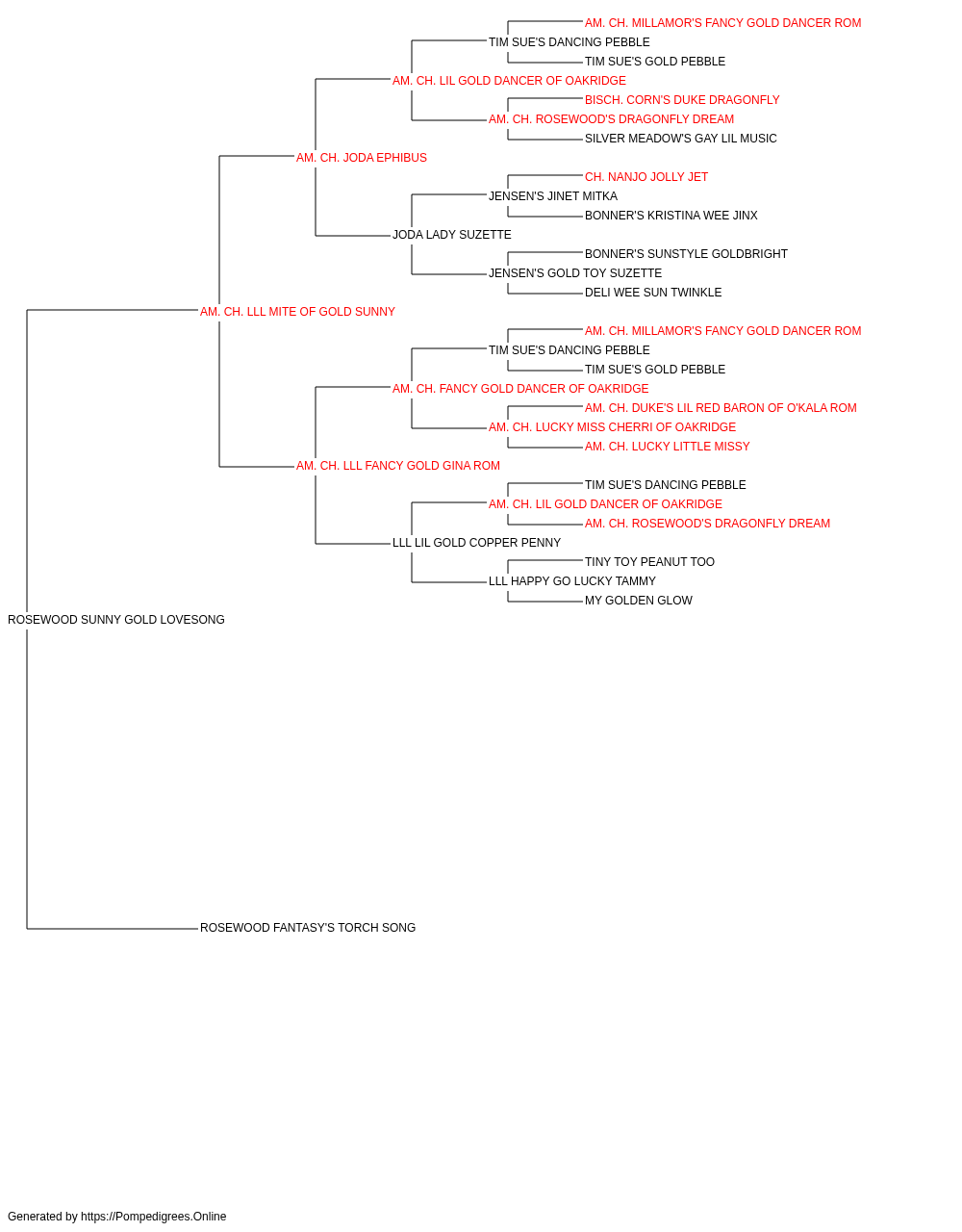 AM. CH. MILLAMOR'S FANCY GOLD DANCER ROM
TIM SUE'S DANCING PEBBLE
TIM SUE'S GOLD PEBBLE
AM. CH. LIL GOLD DANCER OF OAKRIDGE
BISCH. CORN'S DUKE DRAGONFLY
AM. CH. ROSEWOOD'S DRAGONFLY DREAM
SILVER MEADOW'S GAY LIL MUSIC
AM. CH. JODA EPHIBUS
CH. NANJO JOLLY JET
JENSEN'S JINET MITKA
BONNER'S KRISTINA WEE JINX
JODA LADY SUZETTE
BONNER'S SUNSTYLE GOLDBRIGHT
JENSEN'S GOLD TOY SUZETTE
DELI WEE SUN TWINKLE
AM. CH. LLL MITE OF GOLD SUNNY
AM. CH. MILLAMOR'S FANCY GOLD DANCER ROM
TIM SUE'S DANCING PEBBLE
TIM SUE'S GOLD PEBBLE
AM. CH. FANCY GOLD DANCER OF OAKRIDGE
AM. CH. DUKE'S LIL RED BARON OF O'KALA ROM
AM. CH. LUCKY MISS CHERRI OF OAKRIDGE
AM. CH. LUCKY LITTLE MISSY
AM. CH. LLL FANCY GOLD GINA ROM
TIM SUE'S DANCING PEBBLE
AM. CH. LIL GOLD DANCER OF OAKRIDGE
AM. CH. ROSEWOOD'S DRAGONFLY DREAM
LLL LIL GOLD COPPER PENNY
TINY TOY PEANUT TOO
LLL HAPPY GO LUCKY TAMMY
MY GOLDEN GLOW
ROSEWOOD SUNNY GOLD LOVESONG
ROSEWOOD FANTASY'S TORCH SONG

Generated by https://Pompedigrees.Online